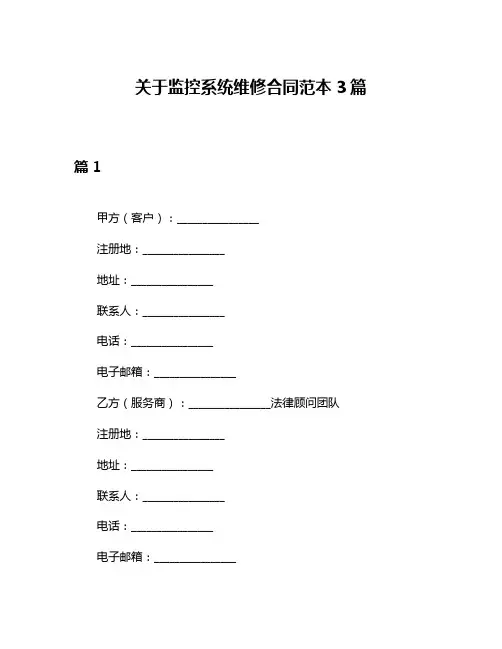 关于监控系统维修合同范本 3 篇

篇 1

甲方（客户）：______________

注册地：______________

地址：______________

联系人：______________

电话：______________

电子邮箱：______________

乙方（服务商）：______________法律顾问团队

注册地：______________

地址：______________

联系人：______________

电话：______________

电子邮箱：______________